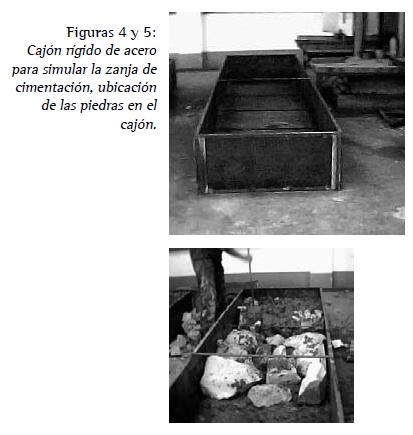 Figuras 4 y 5:
Cajón rígido de acero para simular la zanja de cimentación, ubicación de las piedras en el cajón.